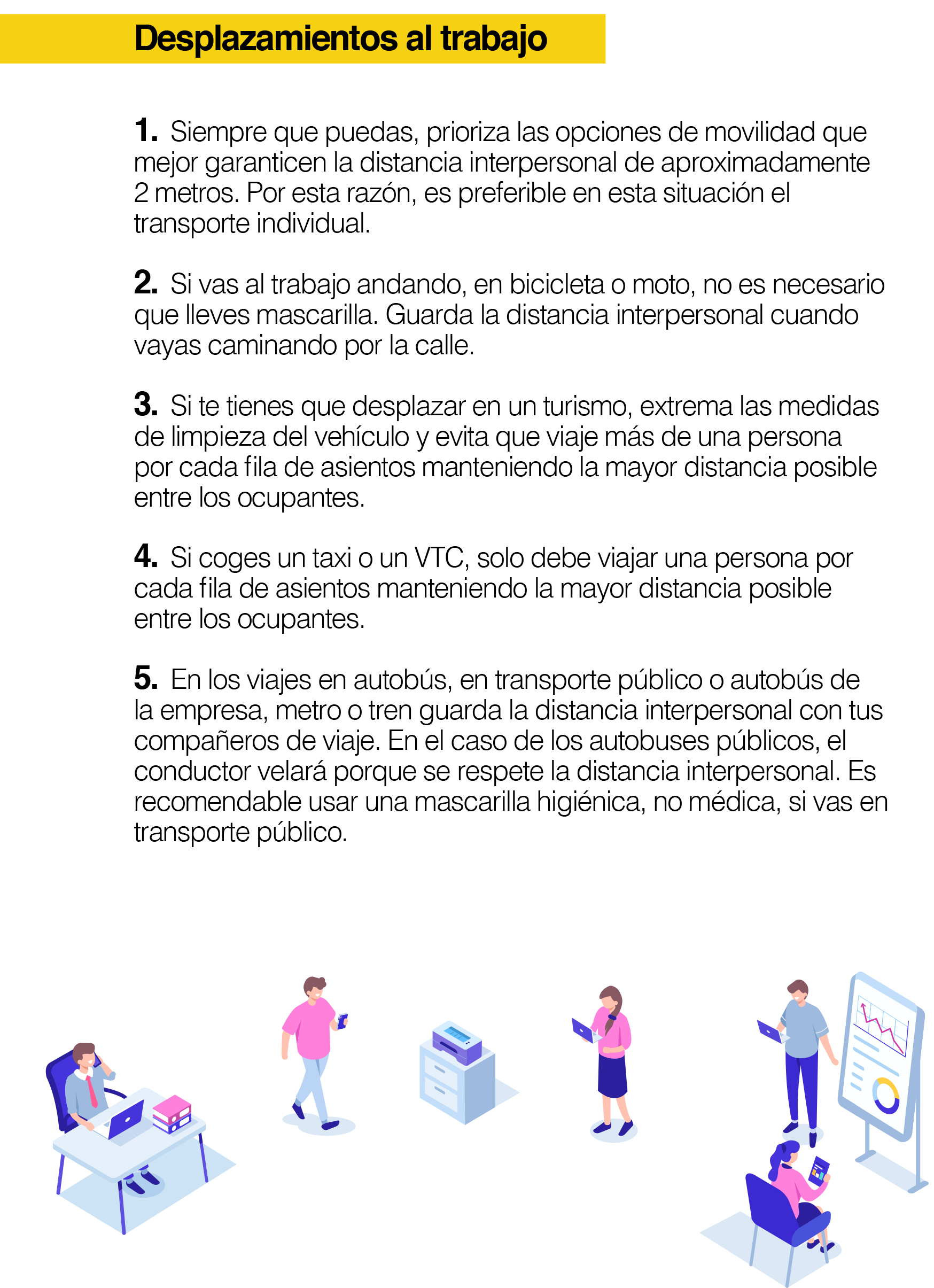 Desplazamientos al trabajo

1. Siempre que puedas, prioriza las opciones de movilidad que mejor garanticen la distancia interpersonal de aproximadamente 2 metros. Por esta razón, es preferible en esta situación el transporte individual.

2. Si vas al trabajo andando, en bicicleta o moto, no es necesario que lleves mascarilla. Guarda la distancia interpersonal cuando vayas caminando por la calle.

3. Si te tienes que desplazar en un turismo, extrema las medidas de limpieza del vehículo y evita que viaje más de una persona por cada fila de asientos manteniendo la mayor distancia posible entre los ocupantes.

4. Si coges un taxi o un VTC, solo debe viajar una persona por cada fila de asientos manteniendo la mayor distancia posible entre los ocupantes.

5. En los viajes en autobús, en transporte público o autobús de la empresa, metro o tren guarda la distancia interpersonal con tus compañeros de viaje. En el caso de los autobuses públicos, el conductor velará porque se respete la distancia interpersonal. Es recomendable usar una mascarilla higiénica, no médica, si vas en transporte público.